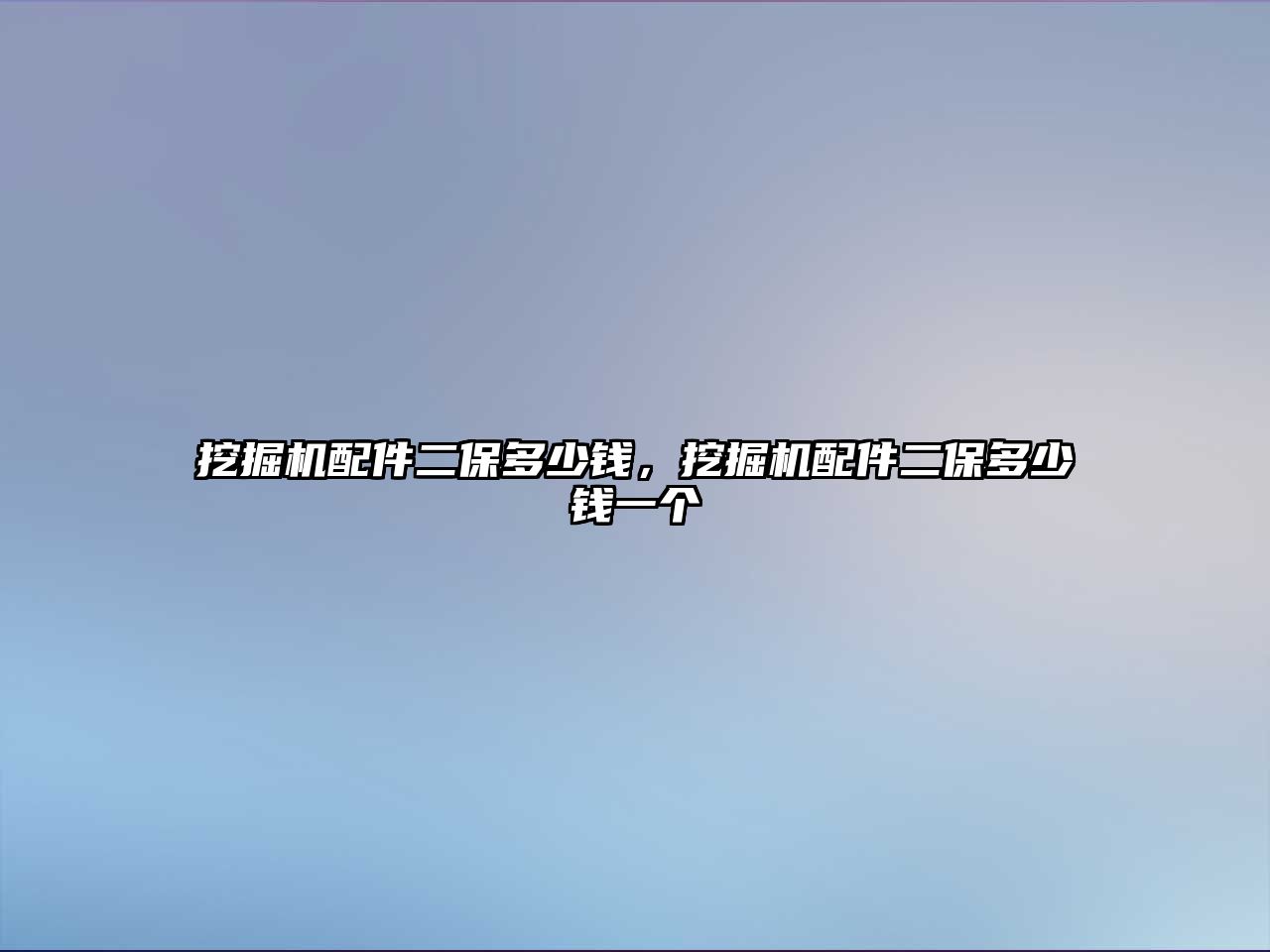 挖掘机配件二保多少钱，挖掘机配件二保多少钱一个